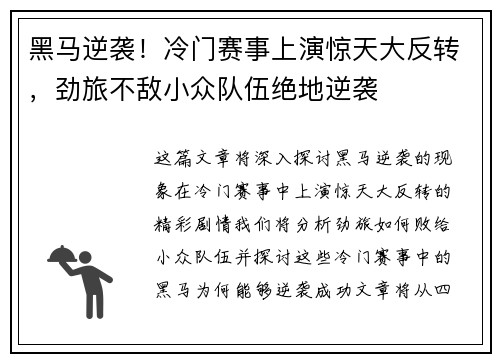 黑马逆袭！冷门赛事上演惊天大反转，劲旅不敌小众队伍绝地逆袭

这篇文章将深入探讨黑马逆袭的现象在冷门赛事中上演惊天大反转的精彩剧情我们将分析劲旅如何败给小众队伍并探讨这些冷门赛事中的黑马为何能够逆袭成功文章将从四